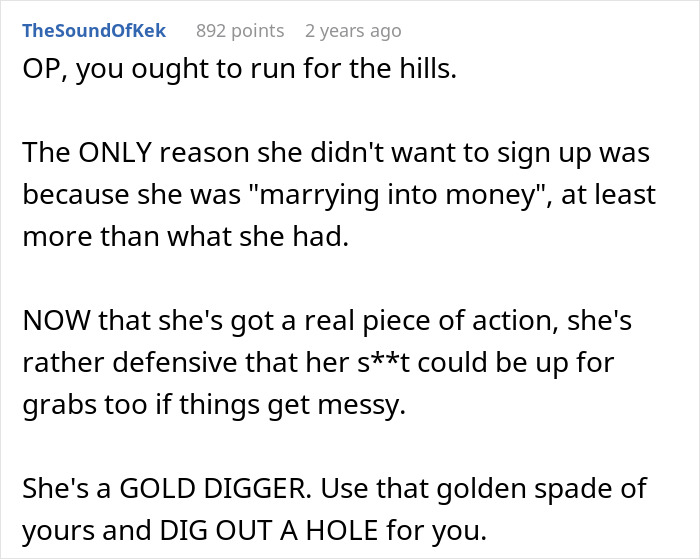 TheSoundOfKek 892 points 2 years ago

OP, you ought to run for the hills.

The ONLY reason she didn't want to sign up was because she was "marrying into money", at least more than what she had.

NOW that she's got a real piece of action, she's rather defensive that her s**t could be up for grabs too if things get messy.

She's a GOLD DIGGER. Use that golden spade of yours and DIG OUT A HOLE for you.